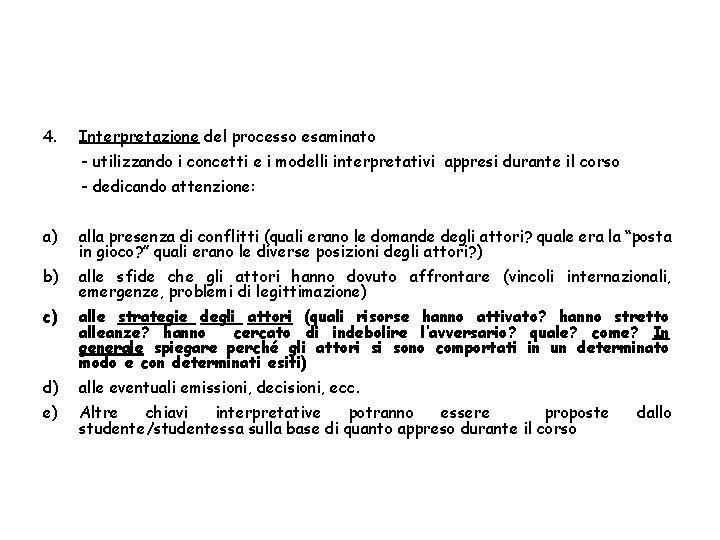 4. Interpretazione del processo esaminato

- utilizzando i concetti e i modelli interpretativi appresi durante il corso

- dedicando attenzione:

a) alla presenza di conflitti (quali erano le domande degli attori? quale era la “posta in gioco?” quali erano le diverse posizioni degli attori?)

b) alle sfide che gli attori hanno dovuto affrontare (vincoli internazionali, emergenze, problemi di legittimazione)

c) alle strategie degli attori (quali risorse hanno attivato? hanno stretto alleanze? hanno cercato di indebolire l'avversario? quale? come? In generale spiegare perché gli attori si sono comportati in un determinato modo e con determinati esiti)

d) alle eventuali emissioni, decisioni, ecc.

e) Altre chiavi interpretative potranno essere proposte dallo studente/studentessa sulla base di quanto appreso durante il corso